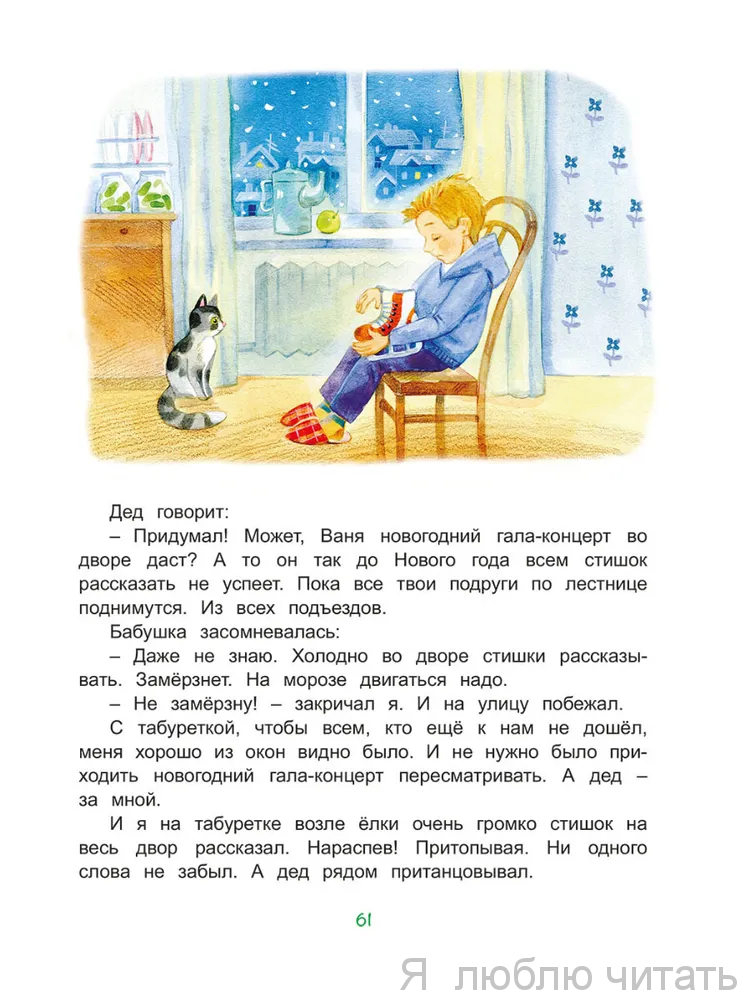 Дед говорит:

– Придумал! Может, Ваня новогодний гала-концерт во дворе даст? А то он так до Нового года всем стишок рассказать не успеет. Пока все твои подруги по лестнице поднимутся. Из всех подъездов.

Бабушка засомневалась:

– Даже не знаю. Холодно во дворе стишки рассказывать. Замёрзнет. На морозе двигаться надо.

– Не замёрзну! – закричал я. И на улицу побежал.

С табуреткой, чтобы всем, кто ещё к нам не дошёл, меня хорошо из окон видно было. И не нужно было приходить новогодний гала-концерт пересматривать. А дед – за мной.

И я на табуретке возле ёлки очень громко стишок на весь двор рассказал. Нараспев! Притопывая. Ни одного слова не забыл. А дед рядом пританцовывал.

61

Я люблю читать